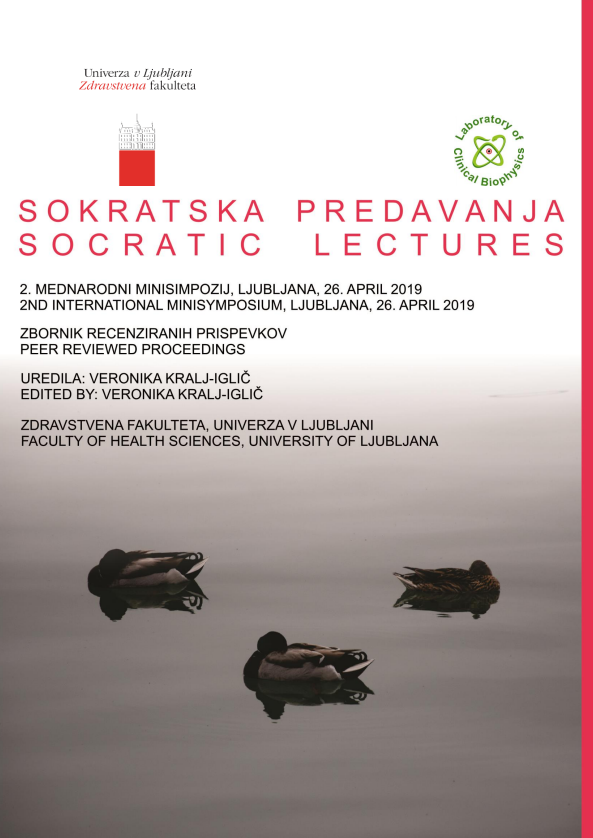 Univerza v Ljubljani
Zdravstvena fakulteta

Laboratory of Clinical Biophysics

SOKRATSKA PREDAVANJA
SOCRATIC LECTURES

2. MEDNARODNI MINISIMPOZIJ, LJUBLJANA, 26. APRIL 2019
2ND INTERNATIONAL MINISYMPOSIUM, LJUBLJANA, 26. APRIL 2019

ZBORNIK RECENZIRANIH PRISPEVKOV
PEER REVIEWED PROCEEDINGS

UREDILA: VERONIKA KRALJ-IGLIČ
EDITED BY: VERONIKA KRALJ-IGLIČ

ZDRAVSTVENA FAKULTETA, UNIVERZA V LJUBLJANI
FACULTY OF HEALTH SCIENCES, UNIVERSITY OF LJUBLJANA